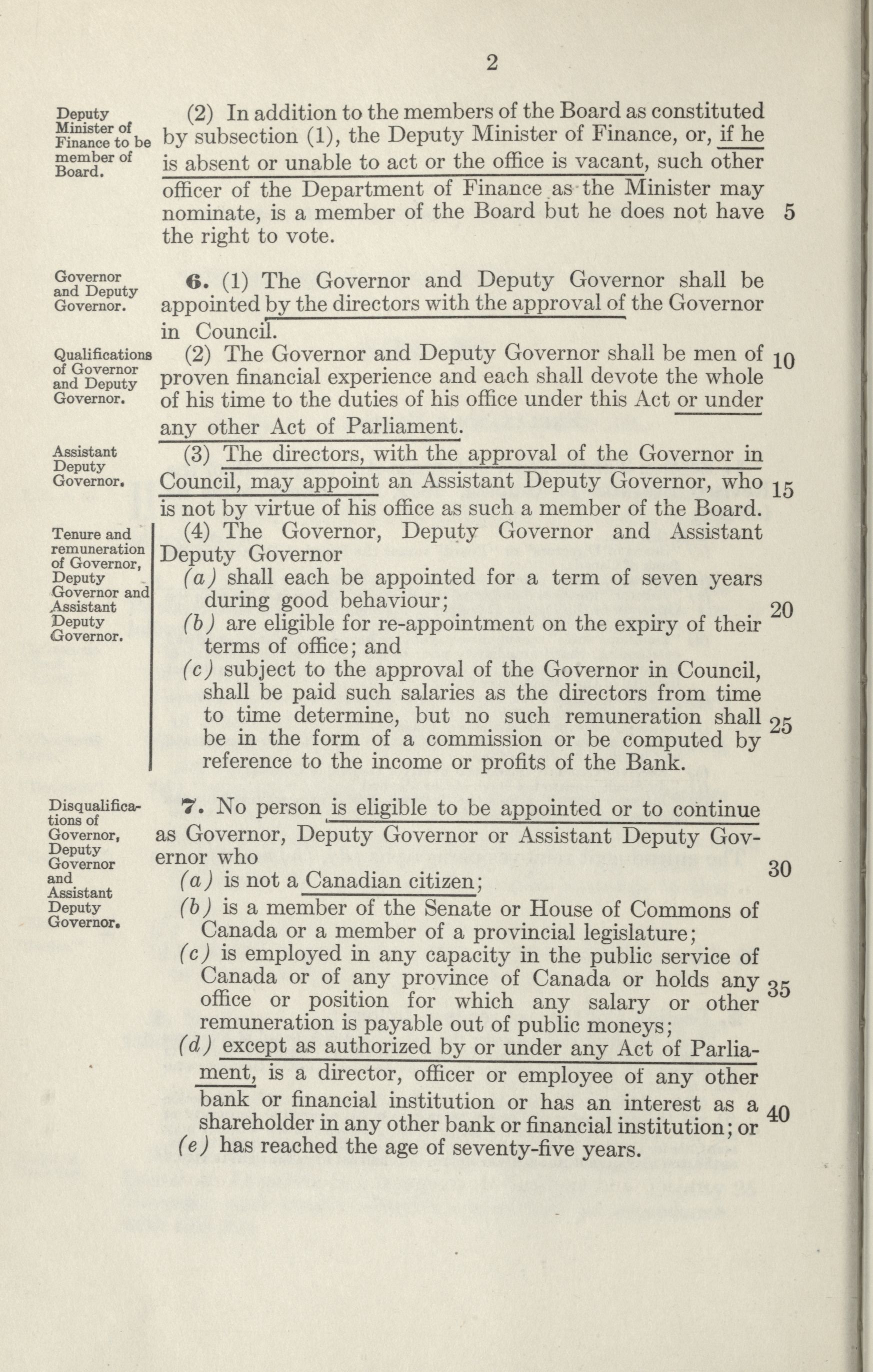 2

Deputy Minister of Finance to be member of Board.

(2) In addition to the members of the Board as constituted by subsection (1), the Deputy Minister of Finance, or, if he is absent or unable to act or the office is vacant, such other officer of the Department of Finance as the Minister may nominate, is a member of the Board but he does not have the right to vote. 5

Governor and Deputy Governor.

6. (1) The Governor and Deputy Governor shall be appointed by the directors with the approval of the Governor in Council.

Qualifications of Governor and Deputy Governor.

(2) The Governor and Deputy Governor shall be men of proven financial experience and each shall devote the whole of his time to the duties of his office under this Act or under any other Act of Parliament. 10

Assistant Deputy Governor.

(3) The directors, with the approval of the Governor in Council, may appoint an Assistant Deputy Governor, who is not by virtue of his office as such a member of the Board. 15

Tenure and remuneration of Governor, Deputy Governor and Assistant Deputy Governor.

(4) The Governor, Deputy Governor and Assistant Deputy Governor
(a) shall each be appointed for a term of seven years during good behaviour; 20
(b) are eligible for re-appointment on the expiry of their terms of office; and
(c) subject to the approval of the Governor in Council, shall be paid such salaries as the directors from time to time determine, but no such remuneration shall be in the form of a commission or be computed by reference to the income or profits of the Bank. 25

Disqualifications of Governor, Deputy Governor and Assistant Deputy Governor.

7. No person is eligible to be appointed or to continue as Governor, Deputy Governor or Assistant Deputy Governor who 30
(a) is not a Canadian citizen;
(b) is a member of the Senate or House of Commons of Canada or a member of a provincial legislature;
(c) is employed in any capacity in the public service of Canada or of any province of Canada or holds any office or position for which any salary or other remuneration is payable out of public moneys; 35
(d) except as authorized by or under any Act of Parliament, is a director, officer or employee of any other bank or financial institution or has an interest as a shareholder in any other bank or financial institution; or 40
(e) has reached the age of seventy-five years.